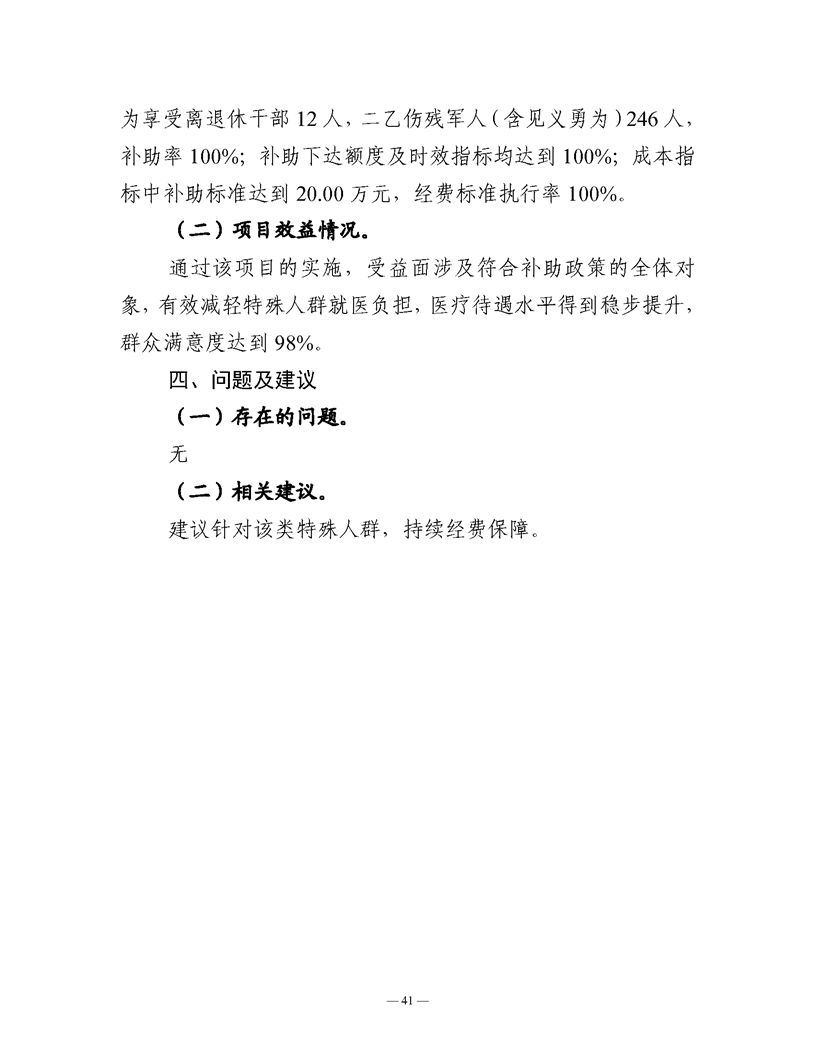 为享受离退休干部 12 人，二乙伤残军人（含见义勇为）246 人，补助率 100%；补助下达额度及时效指标均达到 100%；成本指标中补助标准达到 20.00 万元，经费标准执行率 100%。

（二）项目效益情况。

通过该项目的实施，受益面涉及符合补助政策的全体对象，有效减轻特殊人群就医负担，医疗待遇水平得到稳步提升，群众满意度达到 98%。

四、问题及建议

（一）存在的问题。

无

（二）相关建议。

建议针对该类特殊人群，持续经费保障。

— 41 —